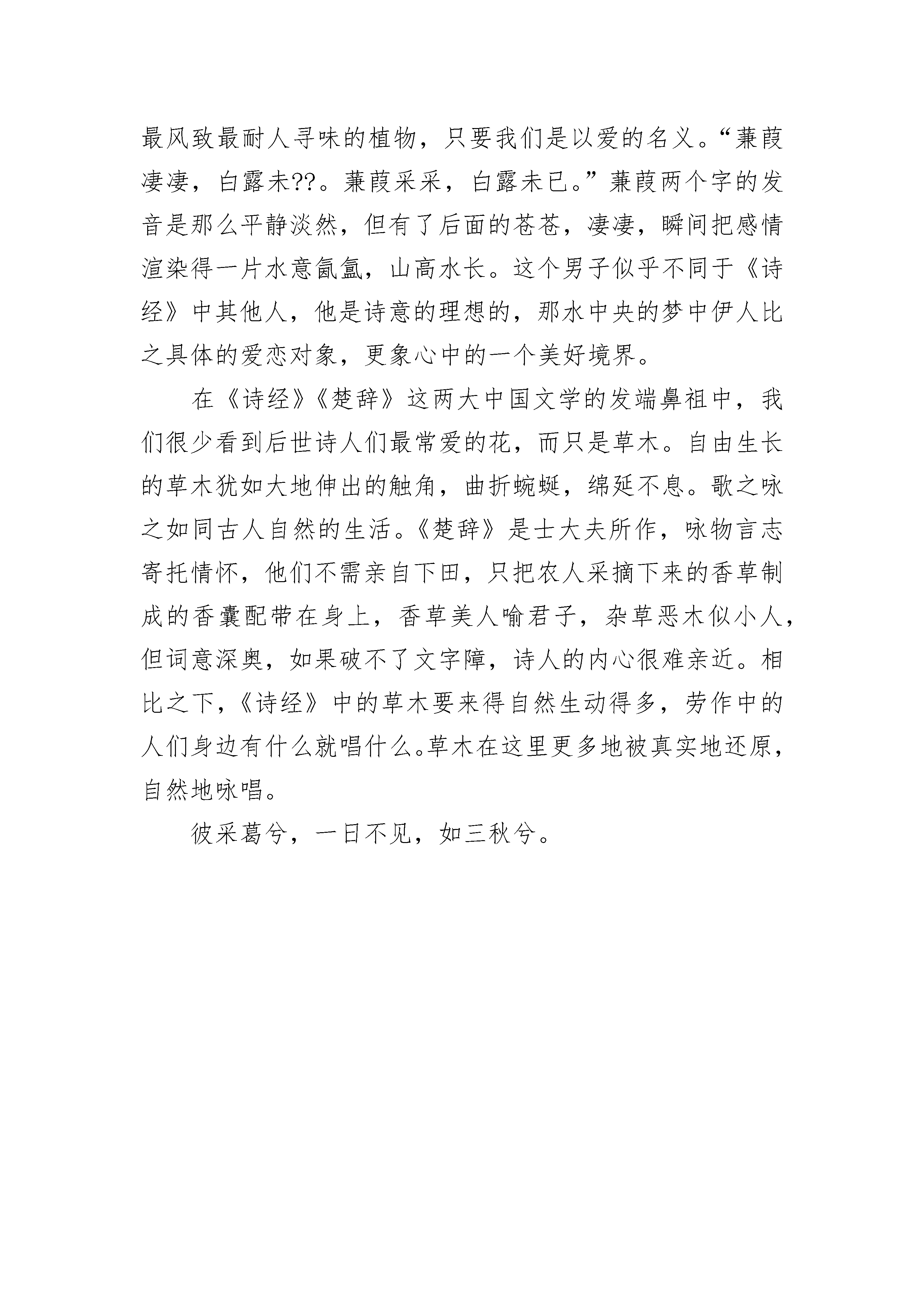 最风致最耐人寻味的植物，只要我们是以爱的名义。“蒹葭凄凄，白露未??。蒹葭采采，白露未已。”蒹葭两个字的发音是那么平静淡然，但有了后面的苍苍，凄凄，瞬间把感情渲染得一片水意氤氲，山高水长。这个男子似乎不同于《诗经》中其他人，他是诗意的理想的，那水中央的梦中伊人比之具体的爱恋对象，更象心中的一个美好境界。

在《诗经》《楚辞》这两大中国文学的发端鼻祖中，我们很少看到后世诗人们最常爱的花，而只是草木。自由生长的草木犹如大地伸出的触角，曲折蜿蜒，绵延不息。歌之咏之如同古人自然的生活。《楚辞》是士大夫所作，咏物言志寄托情怀，他们不需亲自下田，只把农人采摘下来的香草制成的香囊配带在身上，香草美人喻君子，杂草恶木似小人，但词意深奥，如果破不了文字障，诗人的内心很难亲近。相比之下，《诗经》中的草木要来得自然生动得多，劳作中的人们身边有什么就唱什么。草木在这里更多地被真实地还原，自然地咏唱。

彼采葛兮，一日不见，如三秋兮。